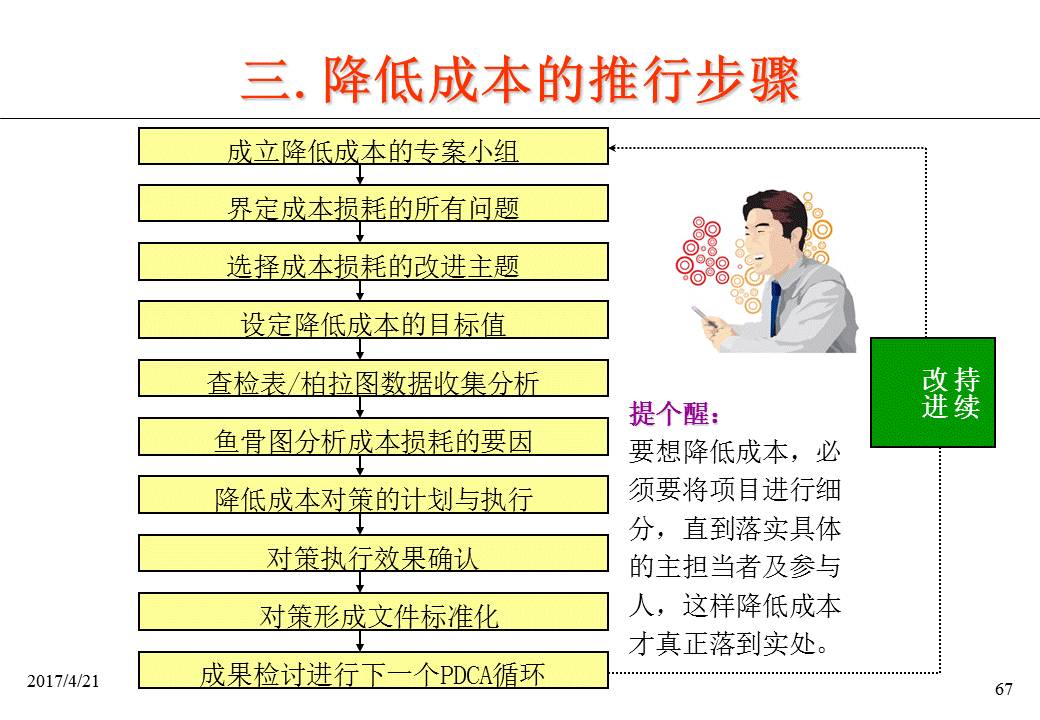 三. 降低成本的推行步骤

成立降低成本的专案小组

界定成本损耗的所有问题

选择成本损耗的改进主题

设定降低成本的目标值

查检表/柏拉图数据收集分析

鱼骨图分析成本损耗的要因

降低成本对策的计划与执行

对策执行效果确认

对策形成文件标准化

成果检讨进行下一个PDCA循环

持续改进

提个醒：
要想降低成本，必须要将项目进行细分，直到落实具体的主担当者及参与人，这样降低成本才真正落到实处。

2017/4/21

67